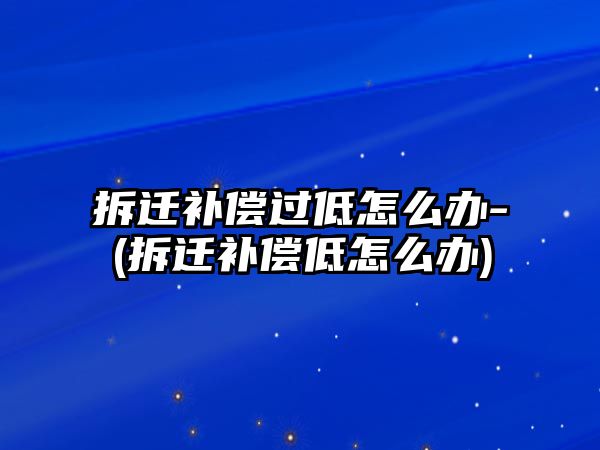 拆迁补偿过低怎么办-(拆迁补偿低怎么办)